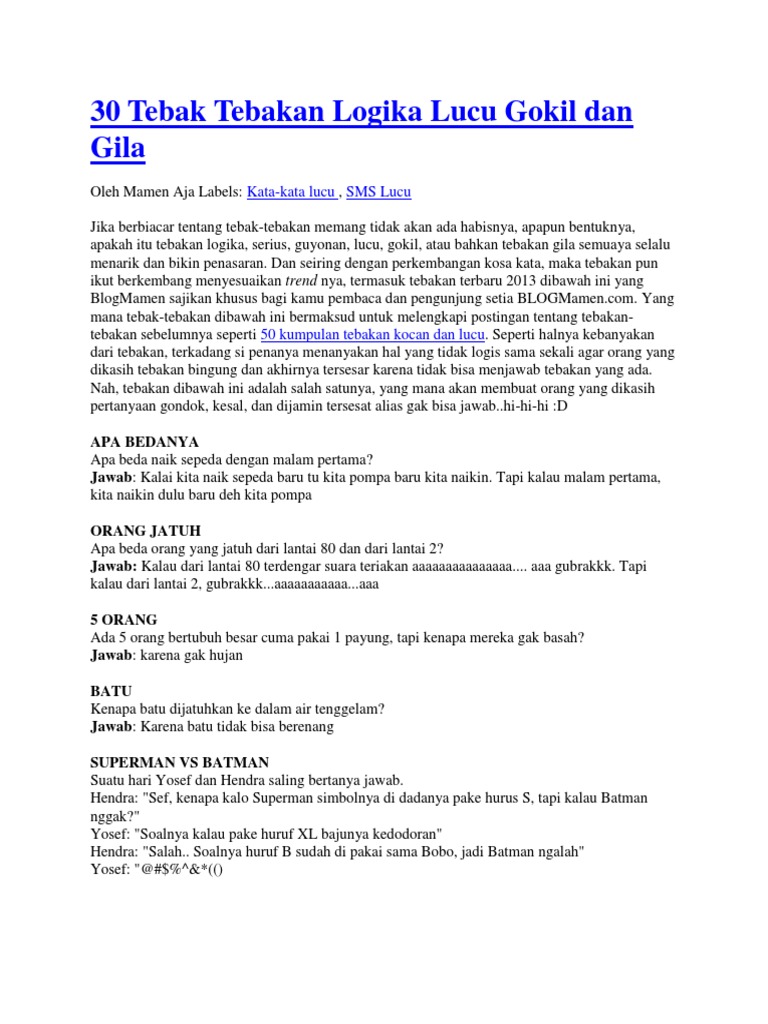 30 Tebak Tebakan Logika Lucu Gokil dan Gila

Oleh Mamen Aja Labels: Kata-kata lucu , SMS Lucu

Jika berbiacar tentang tebak-tebakan memang tidak akan ada habisnya, apapun bentuknya, apakah itu tebakan logika, serius, guyonan, lucu, gokil, atau bahkan tebakan gila semuaya selalu menarik dan bikin penasaran. Dan seiring dengan perkembangan kosa kata, maka tebakan pun ikut berkembang menyesuaikan trend nya, termasuk tebakan terbaru 2013 dibawah ini yang BlogMamen sajikan khusus bagi kamu pembaca dan pengunjung setia BLOGMamen.com. Yang mana tebak-tebakan dibawah ini bermaksud untuk melengkapi postingan tentang tebakan-tebakan sebelumnya seperti 50 kumpulan tebakan kocan dan lucu. Seperti halnya kebanyakan dari tebakan, terkadang si penanya menanyakan hal yang tidak logis sama sekali agar orang yang dikasih tebakan bingung dan akhirnya tersesar karena tidak bisa menjawab tebakan yang ada. Nah, tebakan dibawah ini adalah salah satunya, yang mana akan membuat orang yang dikasih pertanyaan gondok, kesal, dan dijamin tersesat alias gak bisa jawab..hi-hi-hi :D

APA BEDANYA
Apa beda naik sepeda dengan malam pertama?
Jawab: Kalai kita naik sepeda baru tu kita pompa baru kita naikin. Tapi kalau malam pertama, kita naikin dulu baru deh kita pompa

ORANG JATUH
Apa beda orang yang jatuh dari lantai 80 dan dari lantai 2?
Jawab: Kalau dari lantai 80 terdengar suara teriakan aaaaaaaaaaaaaaa.... aaa gubrakkk. Tapi kalau dari lantai 2, gubrakkk...aaaaaaaaaaa...aaa

5 ORANG
Ada 5 orang bertubuh besar cuma pakai 1 payung, tapi kenapa mereka gak basah?
Jawab: karena gak hujan

BATU
Kenapa batu dijatuhkan ke dalam air tenggelam?
Jawab: Karena batu tidak bisa berenang

SUPERMAN VS BATMAN
Suatu hari Yosef dan Hendra saling bertanya jawab.
Hendra: "Sef, kenapa kalo Superman simbolnya di dadanya pake hurus S, tapi kalau Batman nggak?"
Yosef: "Soalnya kalau pake huruf XL bajunya kedodoran"
Hendra: "Salah.. Soalnya huruf B sudah di pakai sama Bobo, jadi Batman ngalah"
Yosef: "@#$%^&*(()